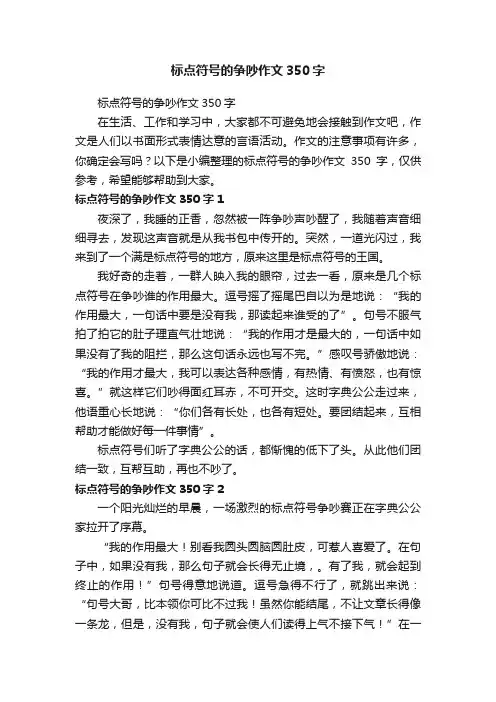 标点符号的争吵作文 350 字

标点符号的争吵作文 350 字

在生活、工作和学习中，大家都不可避免地会接触到作文吧，作文是人们以书面形式表情达意的言语活动。作文的注意事项有许多，你确定会写吗？以下是小编整理的标点符号的争吵作文 350 字，仅供参考，希望能够帮助到大家。

标点符号的争吵作文 350 字 1

夜深了，我睡的正香，忽然被一阵争吵声吵醒了，我随着声音细细寻去，发现这声音就是从我书包中传开的。突然，一道光闪过，我来到了一个满是标点符号的地方，原来这里是标点符号的王国。

我好奇的走着，一群人映入我的眼帘，过去一看，原来是几个标点符号在争吵谁的作用最大。逗号摇了摇尾巴自以为是地说：“我的作用最大，一句话中要是没有我，那读起来谁受的了”。句号不服气拍了拍它的肚子理直气壮地说：“我的作用才是最大的，一句话中如果没有了我的阻拦，那么这句话永远也写不完。”感叹号骄傲地说：“我的作用才最大，我可以表达各种感情，有热情、有愤怒，也有惊喜。”就这样它们吵得面红耳赤，不可开交。这时字典公公走过来，他语重心长地说：“你们各有长处，也各有短处。要团结起来，互相帮助才能做好每一件事情”。

标点符号们听了字典公公的话，都惭愧的低下了头。从此他们团结一致，互帮互助，再也不吵了。

标点符号的争吵作文 350 字 2

一个阳光灿烂的早晨，一场激烈的标点符号争吵赛正在字典公公家拉开了序幕。

“我的作用最大！别看我圆头圆脑圆肚皮，可惹人喜爱了。在句子中，如果没有我，那么句子就会长得无止境，。有了我，就会起到终止的作用！”句号得意地说道。逗号急得不行了，就跳出来说：“句号大哥，比本领你可比不过我！虽然你能结尾，不让文章长得像一条龙，但是，没有我，句子就会使人们读得上气不接下气！”在一